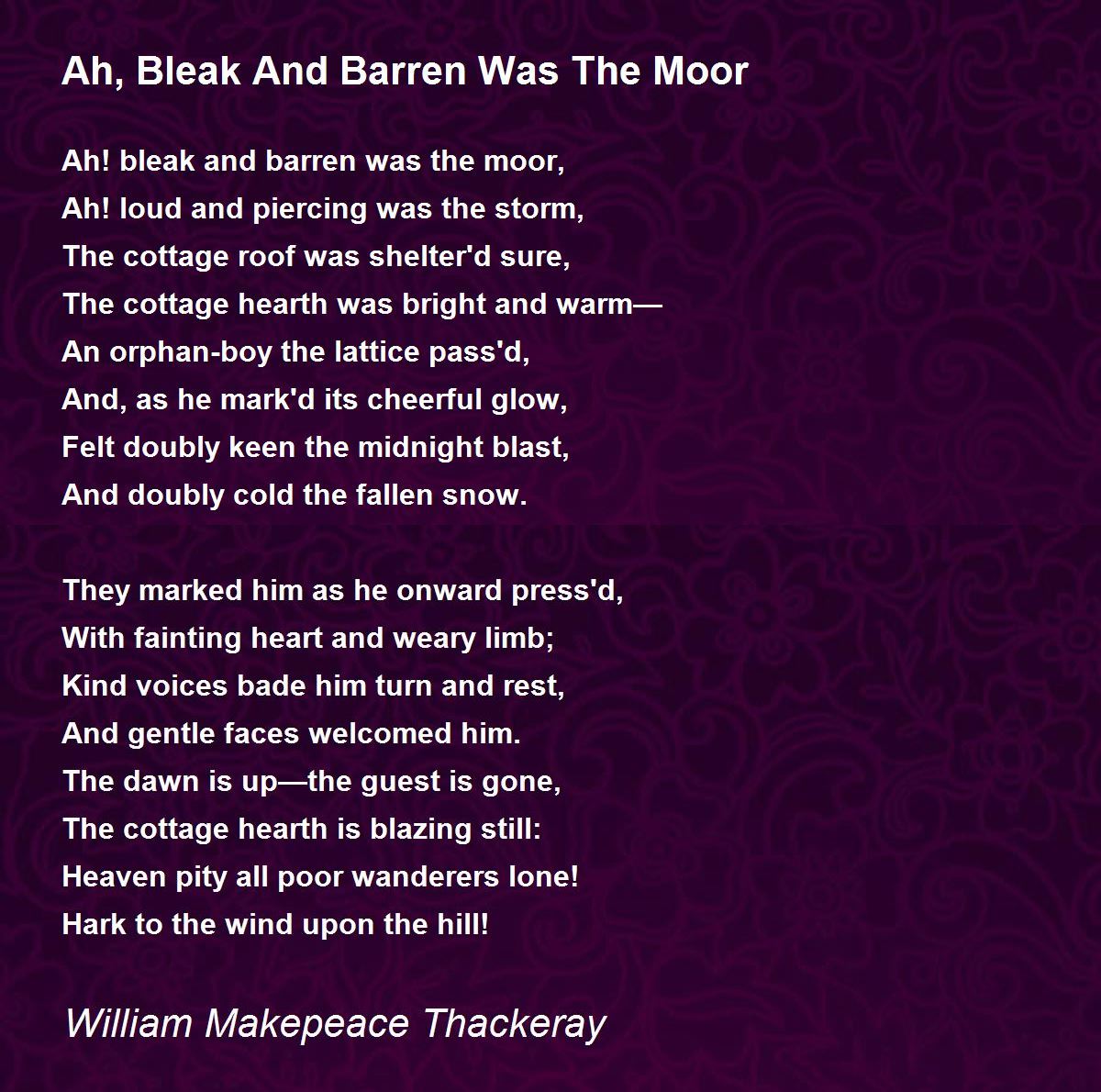 Ah, Bleak And Barren Was The Moor

Ah! bleak and barren was the moor,
Ah! loud and piercing was the storm,
The cottage roof was shelter'd sure,
The cottage hearth was bright and warm—
An orphan-boy the lattice pass'd,
And, as he mark'd its cheerful glow,
Felt doubly keen the midnight blast,
And doubly cold the fallen snow.

They marked him as he onward press'd,
With fainting heart and weary limb;
Kind voices bade him turn and rest,
And gentle faces welcomed him.
The dawn is up—the guest is gone,
The cottage hearth is blazing still:
Heaven pity all poor wanderers lone!
Hark to the wind upon the hill!

William Makepeace Thackeray